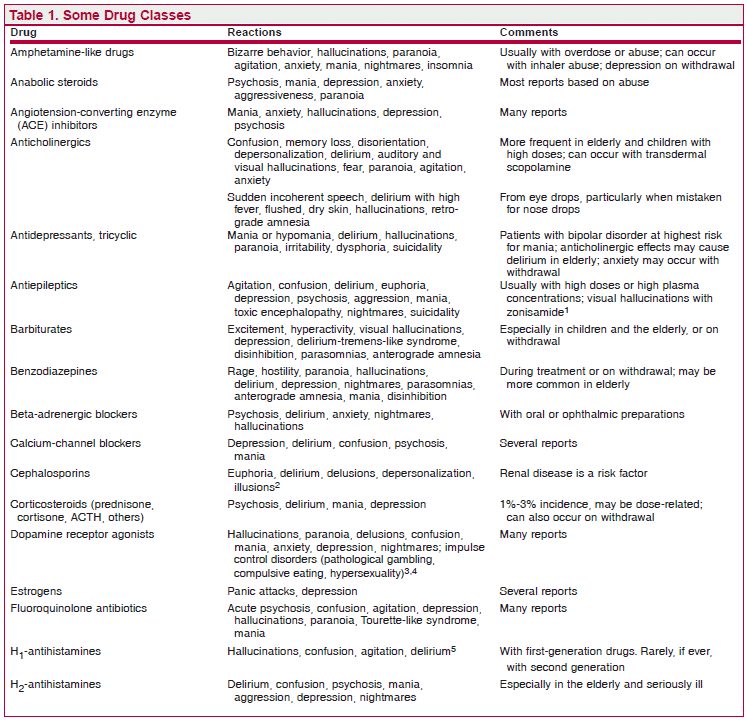 Table 1. Some Drug Classes

| Drug | Reactions | Comments |
|---|---|---|
| Amphetamine-like drugs | Bizarre behavior, hallucinations, paranoia, agitation, anxiety, mania, nightmares, insomnia | Usually with overdose or abuse; can occur with inhaler abuse; depression on withdrawal |
| Anabolic steroids | Psychosis, mania, depression, anxiety, aggressiveness, paranoia | Most reports based on abuse |
| Angiotension-converting enzyme (ACE) inhibitors | Mania, anxiety, hallucinations, depression, psychosis | Many reports |
| Anticholinergics | Confusion, memory loss, disorientation, depersonalization, delirium, auditory and visual hallucinations, fear, paranoia, agitation, anxiety | More frequent in elderly and children with high doses; can occur with transdermal scopolamine |
| | Sudden incoherent speech, delirium with high fever, flushed, dry skin, hallucinations, retrograde amnesia | From eye drops, particularly when mistaken for nose drops |
| Antidepressants, tricyclic | Mania or hypomania, delirium, hallucinations, paranoia, irritability, dysphoria, suicidality | Patients with bipolar disorder at highest risk for mania; anticholinergic effects may cause delirium in elderly; anxiety may occur with withdrawal |
| Antiepileptics | Agitation, confusion, delirium, euphoria, depression, psychosis, aggression, mania, toxic encephalopathy, nightmares, suicidality | Usually with high doses or high plasma concentrations; visual hallucinations with zonisamide$^1$ |
| Barbiturates | Excitement, hyperactivity, visual hallucinations, depression, delirium-tremens-like syndrome, disinhibition, parasomnias, anterograde amnesia | Especially in children and the elderly, or on withdrawal |
| Benzodiazepines | Rage, hostility, paranoia, hallucinations, delirium, depression, nightmares, parasomnias, anterograde amnesia, mania, disinhibition | During treatment or on withdrawal; may be more common in elderly |
| Beta-adrenergic blockers | Psychosis, delirium, anxiety, nightmares, hallucinations | With oral or ophthalmic preparations |
| Calcium-channel blockers | Depression, delirium, confusion, psychosis, mania | Several reports |
| Cephalosporins | Euphoria, delirium, delusions, depersonalization, illusions$^2$ | Renal disease is a risk factor |
| Corticosteroids (prednisone, cortisone, ACTH, others) | Psychosis, delirium, mania, depression | 1%-3% incidence, may be dose-related; can also occur on withdrawal |
| Dopamine receptor agonists | Hallucinations, paranoia, delusions, confusion, mania, anxiety, depression, nightmares; impulse control disorders (pathological gambling, compulsive eating, hypersexuality)$^{3,4}$ | Many reports |
| Estrogens | Panic attacks, depression | Several reports |
| Fluoroquinolone antibiotics | Acute psychosis, confusion, agitation, depression, hallucinations, paranoia, Tourette-like syndrome, mania | Many reports |
| $H_1$-antihistamines | Hallucinations, confusion, agitation, delirium$^5$ | With first-generation drugs. Rarely, if ever, with second generation |
| $H_2$-antihistamines | Delirium, confusion, psychosis, mania, aggression, depression, nightmares | Especially in the elderly and seriously ill |